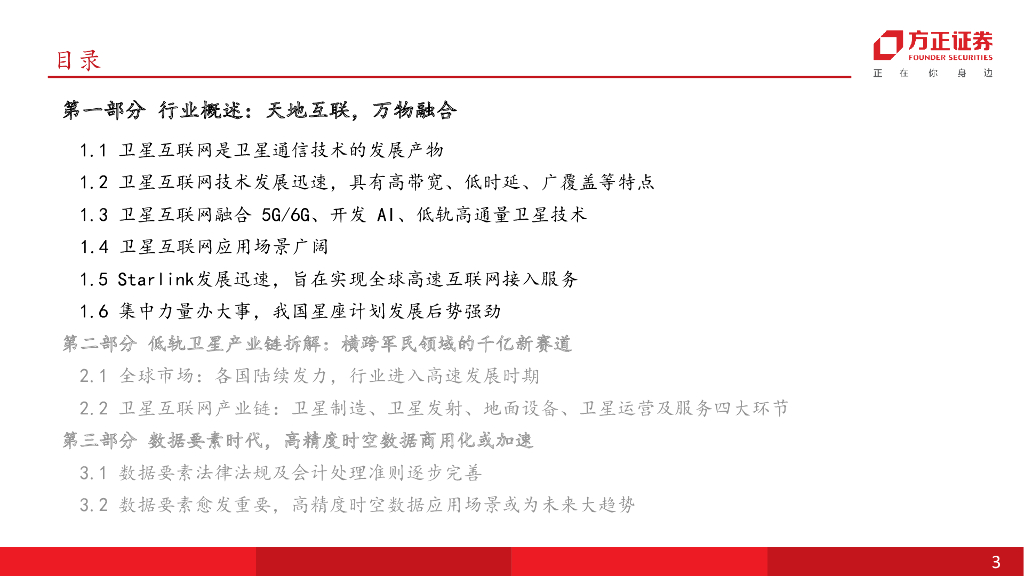 目录

方正证券
FOUNDER SECURITIES
正 在 你 身 边

第一部分 行业概述：天地互联，万物融合

1.1 卫星互联网是卫星通信技术的发展产物

1.2 卫星互联网技术发展迅速，具有高带宽、低时延、广覆盖等特点

1.3 卫星互联网融合 5G/6G、开发 AI、低轨高通量卫星技术

1.4 卫星互联网应用场景广阔

1.5 Starlink发展迅速，旨在实现全球高速互联网接入服务

1.6 集中力量办大事，我国星座计划发展后势强劲

第二部分 低轨卫星产业链拆解：横跨军民领域的千亿新赛道

2.1 全球市场：各国陆续发力，行业进入高速发展时期

2.2 卫星互联网产业链：卫星制造、卫星发射、地面设备、卫星运营及服务四大环节

第三部分 数据要素时代，高精度时空数据商用化或加速

3.1 数据要素法律法规及会计处理准则逐步完善

3.2 数据要素愈发重要，高精度时空数据应用场景或为未来大趋势

3